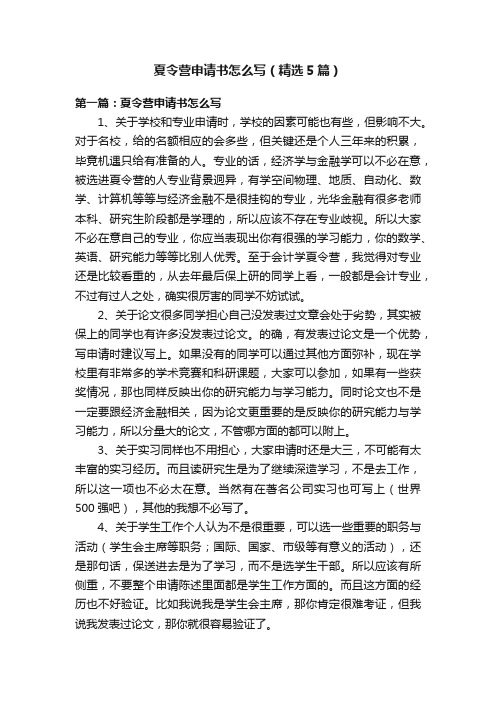 夏令营申请书怎么写（精选5篇）

第一篇：夏令营申请书怎么写

1、关于学校和专业申请时，学校的因素可能也有些，但影响不大。对于名校，给的名额相应的会多些，但关键还是个人三年来的积累，毕竟机遇只给有准备的人。专业的话，经济学与金融学可以不必在意，被选进夏令营的人专业背景迥异，有学空间物理、地质、自动化、数学、计算机等等与经济金融不是很挂钩的专业，光华金融有很多老师本科、研究生阶段都是学理的，所以应该不存在专业歧视。所以大家不必在意自己的专业，你应当表现出你有很强的学习能力，你的数学、英语、研究能力等等比别人优秀。至于会计学夏令营，我觉得对专业还是比较看重的，从去年最后保上研的同学上看，一般都是会计专业，不过有过人之处，确实很厉害的同学不妨试试。

2、关于论文很多同学担心自己没发表过文章会处于劣势，其实被保上的同学也有许多没发表过论文。的确，有发表过论文是一个优势，写申请时建议写上。如果没有的同学可以通过其他方面弥补，现在学校里有非常多的学术竞赛和科研课题，大家可以参加，如果有一些获奖情况，那也同样反映出你的研究能力与学习能力。同时论文也不是一定要跟经济金融相关，因为论文更重要的是反映你的研究能力与学习能力，所以分量大的论文，不管哪方面的都可以附上。

3、关于实习同样也不用担心，大家申请时还是大三，不可能有太丰富的实习经历。而且读研究生是为了继续深造学习，不是去工作，所以这一项也不必太在意。当然有在著名公司实习也可写上（世界500强吧），其他的我想不必写了。

4、关于学生工作个人认为不是很重要，可以选一些重要的职务与活动（学生会主席等职务；国际、国家、市级等有意义的活动），还是那句话，保送进去是为了学习，而不是选学生干部。所以应该有所侧重，不要整个申请陈述里面都是学生工作方面的。而且这方面的经历也不好验证。比如我说我是学生会主席，那你肯定很难考证，但我说我发表过论文，那你就很容易验证了。